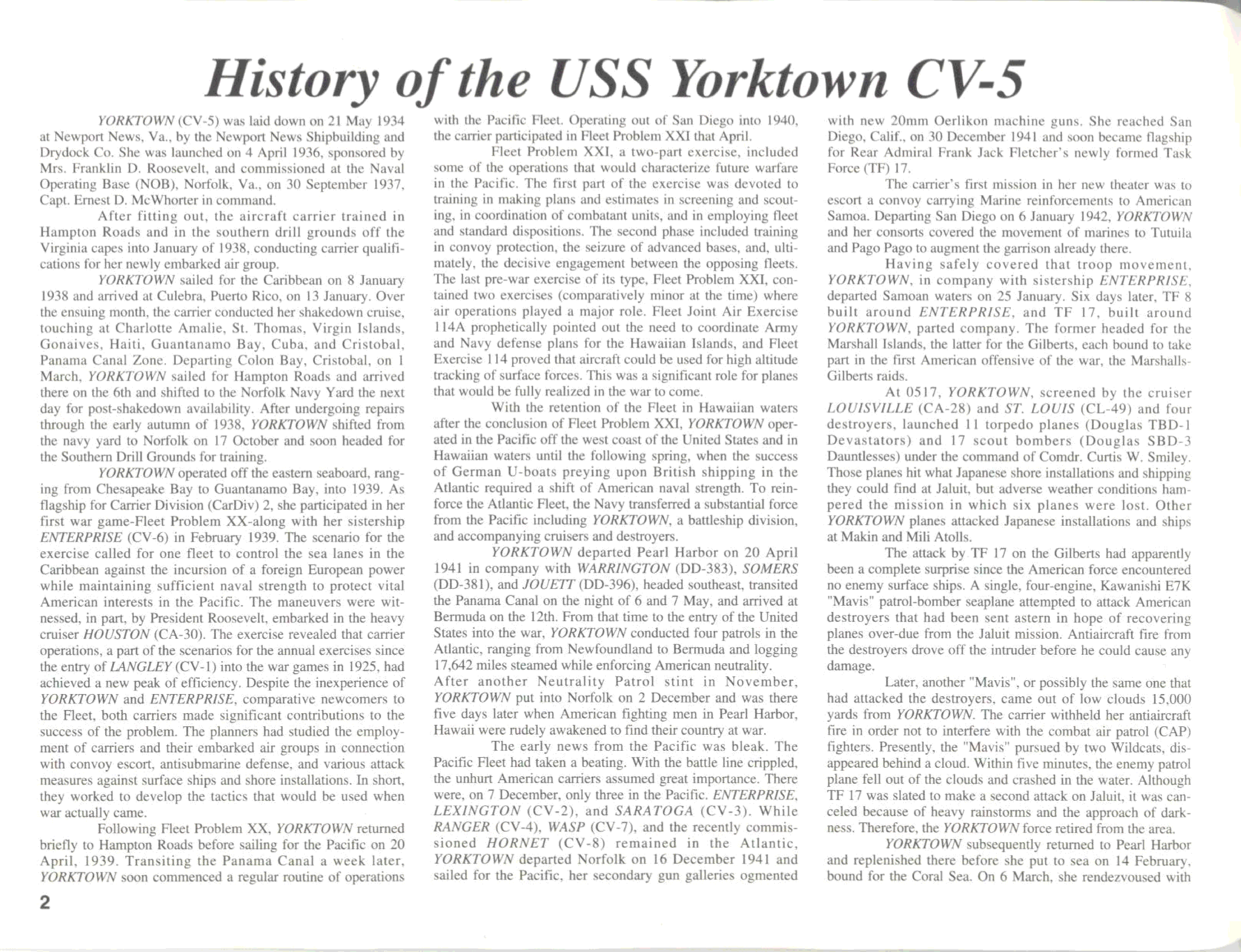 History of the USS Yorktown CV-5

YORKTOWN (CV-5) was laid down on 21 May 1934 at Newport News, Va., by the Newport News Shipbuilding and Drydock Co. She was launched on 4 April 1936, sponsored by Mrs. Franklin D. Roosevelt, and commissioned at the Naval Operating Base (NOB), Norfolk, Va., on 30 September 1937, Capt. Ernest D. McWhorter in command.

After fitting out, the aircraft carrier trained in Hampton Roads and in the southern drill grounds off the Virginia capes into January of 1938, conducting carrier qualifications for her newly embarked air group.

YORKTOWN sailed for the Caribbean on 8 January 1938 and arrived at Culebra, Puerto Rico, on 13 January. Over the ensuing month, the carrier conducted her shakedown cruise, touching at Charlotte Amalie, St. Thomas, Virgin Islands, Gonaives, Haiti, Guantanamo Bay, Cuba, and Cristobal, Panama Canal Zone. Departing Colon Bay, Cristobal, on 1 March, YORKTOWN sailed for Hampton Roads and arrived there on the 6th and shifted to the Norfolk Navy Yard the next day for post-shakedown availability. After undergoing repairs through the early autumn of 1938, YORKTOWN shifted from the navy yard to Norfolk on 17 October and soon headed for the Southern Drill Grounds for training.

YORKTOWN operated off the eastern seaboard, ranging from Chesapeake Bay to Guantanamo Bay, into 1939. As flagship for Carrier Division (CarDiv) 2, she participated in her first war game-Fleet Problem XX-along with her sistership ENTERPRISE (CV-6) in February 1939. The scenario for the exercise called for one fleet to control the sea lanes in the Caribbean against the incursion of a foreign European power while maintaining sufficient naval strength to protect vital American interests in the Pacific. The maneuvers were witnessed, in part, by President Roosevelt, embarked in the heavy cruiser HOUSTON (CA-30). The exercise revealed that carrier operations, a part of the scenarios for the annual exercises since the entry of LANGLEY (CV-1) into the war games in 1925, had achieved a new peak of efficiency. Despite the inexperience of YORKTOWN and ENTERPRISE, comparative newcomers to the Fleet, both carriers made significant contributions to the success of the problem. The planners had studied the employment of carriers and their embarked air groups in connection with convoy escort, antisubmarine defense, and various attack measures against surface ships and shore installations. In short, they worked to develop the tactics that would be used when war actually came.

Following Fleet Problem XX, YORKTOWN returned briefly to Hampton Roads before sailing for the Pacific on 20 April, 1939. Transiting the Panama Canal a week later, YORKTOWN soon commenced a regular routine of operations with the Pacific Fleet. Operating out of San Diego into 1940, the carrier participated in Fleet Problem XXI that April.

Fleet Problem XXI, a two-part exercise, included some of the operations that would characterize future warfare in the Pacific. The first part of the exercise was devoted to training in making plans and estimates in screening and scouting, in coordination of combatant units, and in employing fleet and standard dispositions. The second phase included training in convoy protection, the seizure of advanced bases, and, ultimately, the decisive engagement between the opposing fleets. The last pre-war exercise of its type, Fleet Problem XXI, contained two exercises (comparatively minor at the time) where air operations played a major role. Fleet Joint Air Exercise 114A prophetically pointed out the need to coordinate Army and Navy defense plans for the Hawaiian Islands, and Fleet Exercise 114 proved that aircraft could be used for high altitude tracking of surface forces. This was a significant role for planes that would be fully realized in the war to come.

With the retention of the Fleet in Hawaiian waters after the conclusion of Fleet Problem XXI, YORKTOWN operated in the Pacific off the west coast of the United States and in Hawaiian waters until the following spring, when the success of German U-boats preying upon British shipping in the Atlantic required a shift of American naval strength. To reinforce the Atlantic Fleet, the Navy transferred a substantial force from the Pacific including YORKTOWN, a battleship division, and accompanying cruisers and destroyers.

YORKTOWN departed Pearl Harbor on 20 April 1941 in company with WARRINGTON (DD-383), SOMERS (DD-381), and JOUETT (DD-396), headed southeast, transited the Panama Canal on the night of 6 and 7 May, and arrived at Bermuda on the 12th. From that time to the entry of the United States into the war, YORKTOWN conducted four patrols in the Atlantic, ranging from Newfoundland to Bermuda and logging 17,642 miles steamed while enforcing American neutrality. After another Neutrality Patrol stint in November, YORKTOWN put into Norfolk on 2 December and was there five days later when American fighting men in Pearl Harbor, Hawaii were rudely awakened to find their country at war.

The early news from the Pacific was bleak. The Pacific Fleet had taken a beating. With the battle line crippled, the unhurt American carriers assumed great importance. There were, on 7 December, only three in the Pacific. ENTERPRISE, LEXINGTON (CV-2), and SARATOGA (CV-3). While RANGER (CV-4), WASP (CV-7), and the recently commissioned HORNET (CV-8) remained in the Atlantic, YORKTOWN departed Norfolk on 16 December 1941 and sailed for the Pacific, her secondary gun galleries ogmented with new 20mm Oerlikon machine guns. She reached San Diego, Calif., on 30 December 1941 and soon became flagship for Rear Admiral Frank Jack Fletcher's newly formed Task Force (TF) 17.

The carrier's first mission in her new theater was to escort a convoy carrying Marine reinforcements to American Samoa. Departing San Diego on 6 January 1942, YORKTOWN and her consorts covered the movement of marines to Tutuila and Pago Pago to augment the garrison already there.

Having safely covered that troop movement, YORKTOWN, in company with sistership ENTERPRISE, departed Samoan waters on 25 January. Six days later, TF 8 built around ENTERPRISE, and TF 17, built around YORKTOWN, parted company. The former headed for the Marshall Islands, the latter for the Gilberts, each bound to take part in the first American offensive of the war, the Marshalls-Gilberts raids.

At 0517, YORKTOWN, screened by the cruiser LOUISVILLE (CA-28) and ST. LOUIS (CL-49) and four destroyers, launched 11 torpedo planes (Douglas TBD-1 Devastators) and 17 scout bombers (Douglas SBD-3 Dauntlesses) under the command of Comdr. Curtis W. Smiley. Those planes hit what Japanese shore installations and shipping they could find at Jaluit, but adverse weather conditions hampered the mission in which six planes were lost. Other YORKTOWN planes attacked Japanese installations and ships at Makin and Mili Atolls.

The attack by TF 17 on the Gilberts had apparently been a complete surprise since the American force encountered no enemy surface ships. A single, four-engine, Kawanishi E7K "Mavis" patrol-bomber seaplane attempted to attack American destroyers that had been sent astern in hope of recovering planes over-due from the Jaluit mission. Antiaircraft fire from the destroyers drove off the intruder before he could cause any damage.

Later, another "Mavis", or possibly the same one that had attacked the destroyers, came out of low clouds 15,000 yards from YORKTOWN. The carrier withheld her antiaircraft fire in order not to interfere with the combat air patrol (CAP) fighters. Presently, the "Mavis" pursued by two Wildcats, disappeared behind a cloud. Within five minutes, the enemy patrol plane fell out of the clouds and crashed in the water. Although TF 17 was slated to make a second attack on Jaluit, it was canceled because of heavy rainstorms and the approach of darkness. Therefore, the YORKTOWN force retired from the area.

YORKTOWN subsequently returned to Pearl Harbor and replenished there before she put to sea on 14 February, bound for the Coral Sea. On 6 March, she rendezvoused with

2